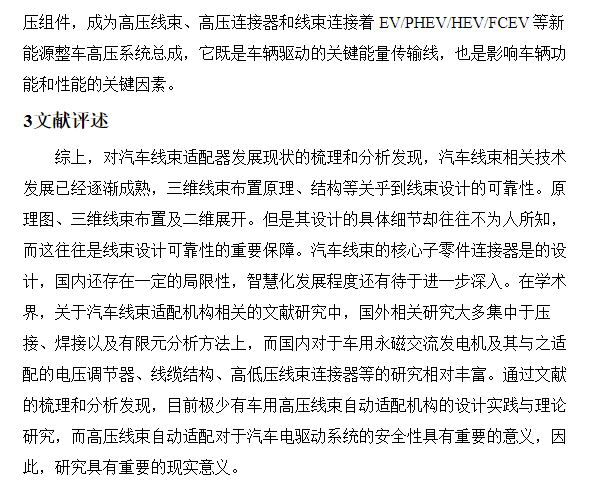 压组件，成为高压线束、高压连接器和线束连接着 EV/PHEV/HEV/FCEV 等新能源整车高压系统总成，它既是车辆驱动的关键能量传输线，也是影响车辆功能和性能的关键因素。

3文献评述

综上，对汽车线束适配器发展现状的梳理和分析发现，汽车线束相关技术发展已经逐渐成熟，三维线束布置原理、结构等关乎到线束设计的可靠性。原理图、三维线束布置及二维展开。但是其设计的具体细节却往往不为人所知，而这往往是线束设计可靠性的重要保障。汽车线束的核心子零件连接器是的设计，国内还存在一定的局限性，智慧化发展程度还有待于进一步深入。在学术界，关于汽车线束适配机构相关的文献研究中，国外相关研究大多集中于压接、焊接以及有限元分析方法上，而国内对于车用永磁交流发电机及其与之适配的电压调节器、线缆结构、高低压线束连接器等的研究相对丰富。通过文献的梳理和分析发现，目前极少有车用高压线束自动适配机构的设计实践与理论研究，而高压线束自动适配对于汽车电驱动系统的安全性具有重要的意义，因此，研究具有重要的现实意义。